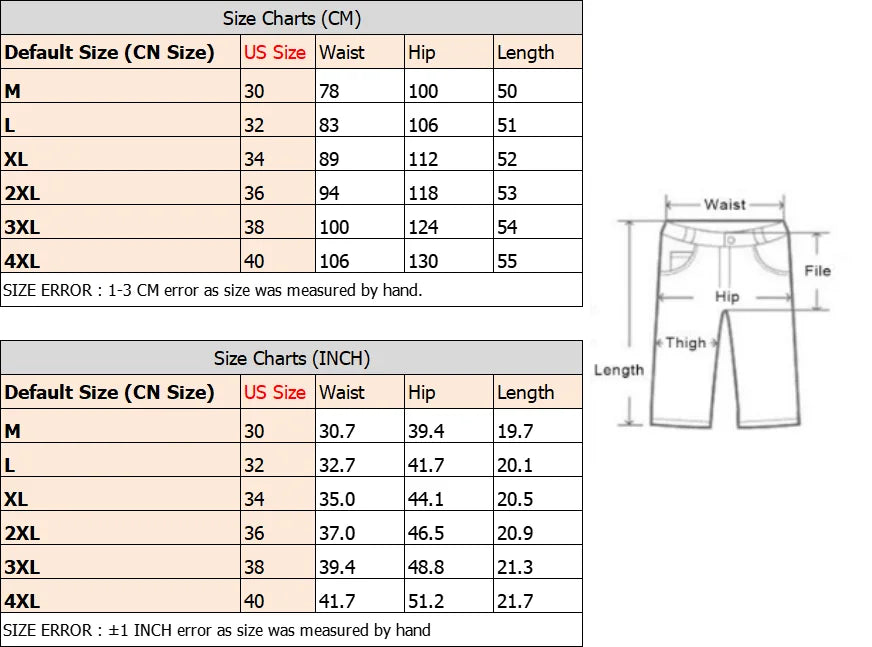 Size Charts (CM)

| Default Size (CN Size) | US Size | Waist | Hip | Length |
|---|---|---|---|---|
| M | 30 | 78 | 100 | 50 |
| L | 32 | 83 | 106 | 51 |
| XL | 34 | 89 | 112 | 52 |
| 2XL | 36 | 94 | 118 | 53 |
| 3XL | 38 | 100 | 124 | 54 |
| 4XL | 40 | 106 | 130 | 55 |

SIZE ERROR : 1-3 CM error as size was measured by hand.

Size Charts (INCH)

| Default Size (CN Size) | US Size | Waist | Hip | Length |
|---|---|---|---|---|
| M | 30 | 30.7 | 39.4 | 19.7 |
| L | 32 | 32.7 | 41.7 | 20.1 |
| XL | 34 | 35.0 | 44.1 | 20.5 |
| 2XL | 36 | 37.0 | 46.5 | 20.9 |
| 3XL | 38 | 39.4 | 48.8 | 21.3 |
| 4XL | 40 | 41.7 | 51.2 | 21.7 |

SIZE ERROR : ±1 INCH error as size was measured by hand

Waist
File
Hip
Thigh
Length